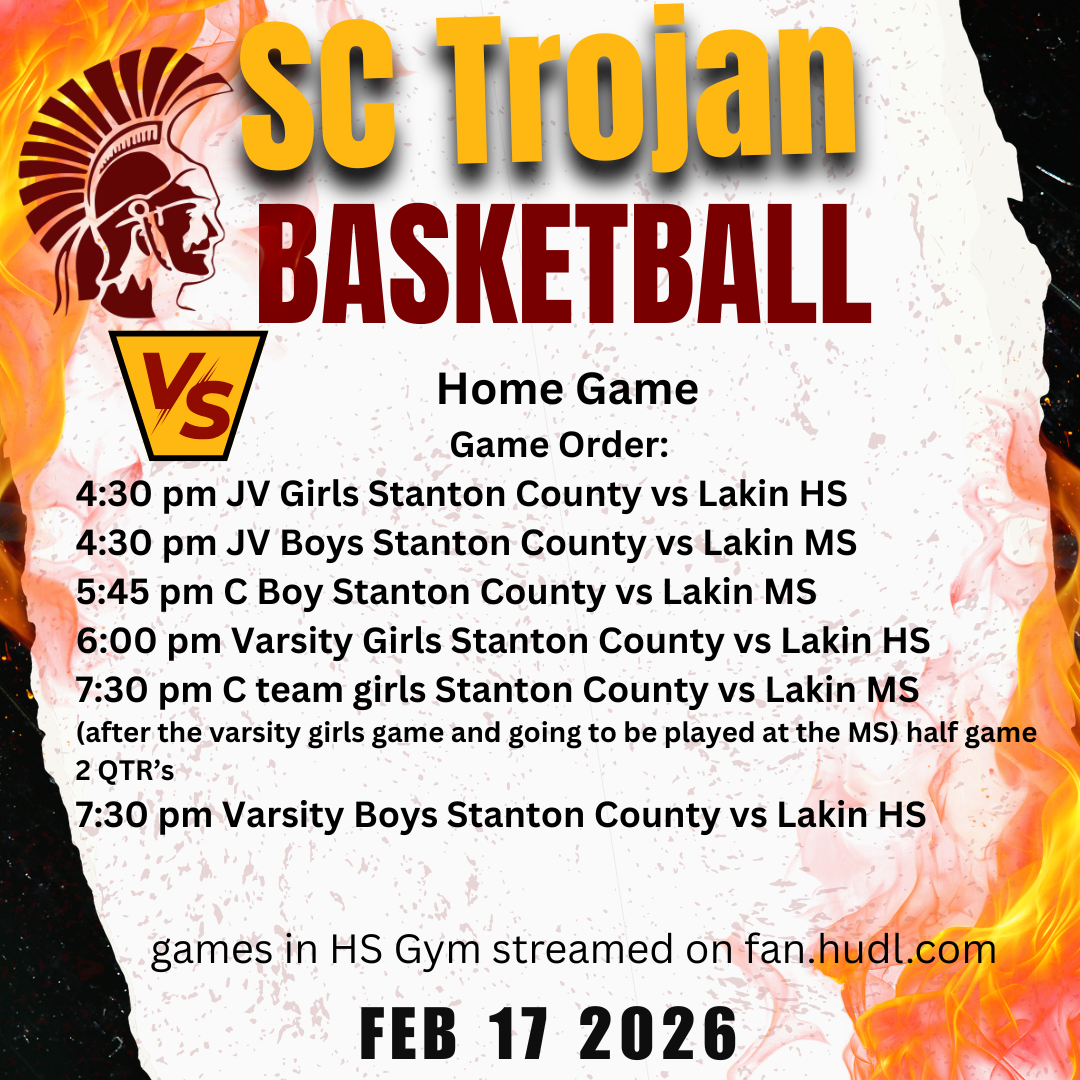 SC Trojan
BASKETBALL

VS

Home Game

Game Order:

4:30 pm JV Girls Stanton County vs Lakin HS
4:30 pm JV Boys Stanton County vs Lakin MS
5:45 pm C Boy Stanton County vs Lakin MS
6:00 pm Varsity Girls Stanton County vs Lakin HS
7:30 pm C team girls Stanton County vs Lakin MS
(after the varsity girls game and going to be played at the MS) half game 2 QTR's
7:30 pm Varsity Boys Stanton County vs Lakin HS

games in HS Gym streamed on fan.hudl.com

FEB 17 2026